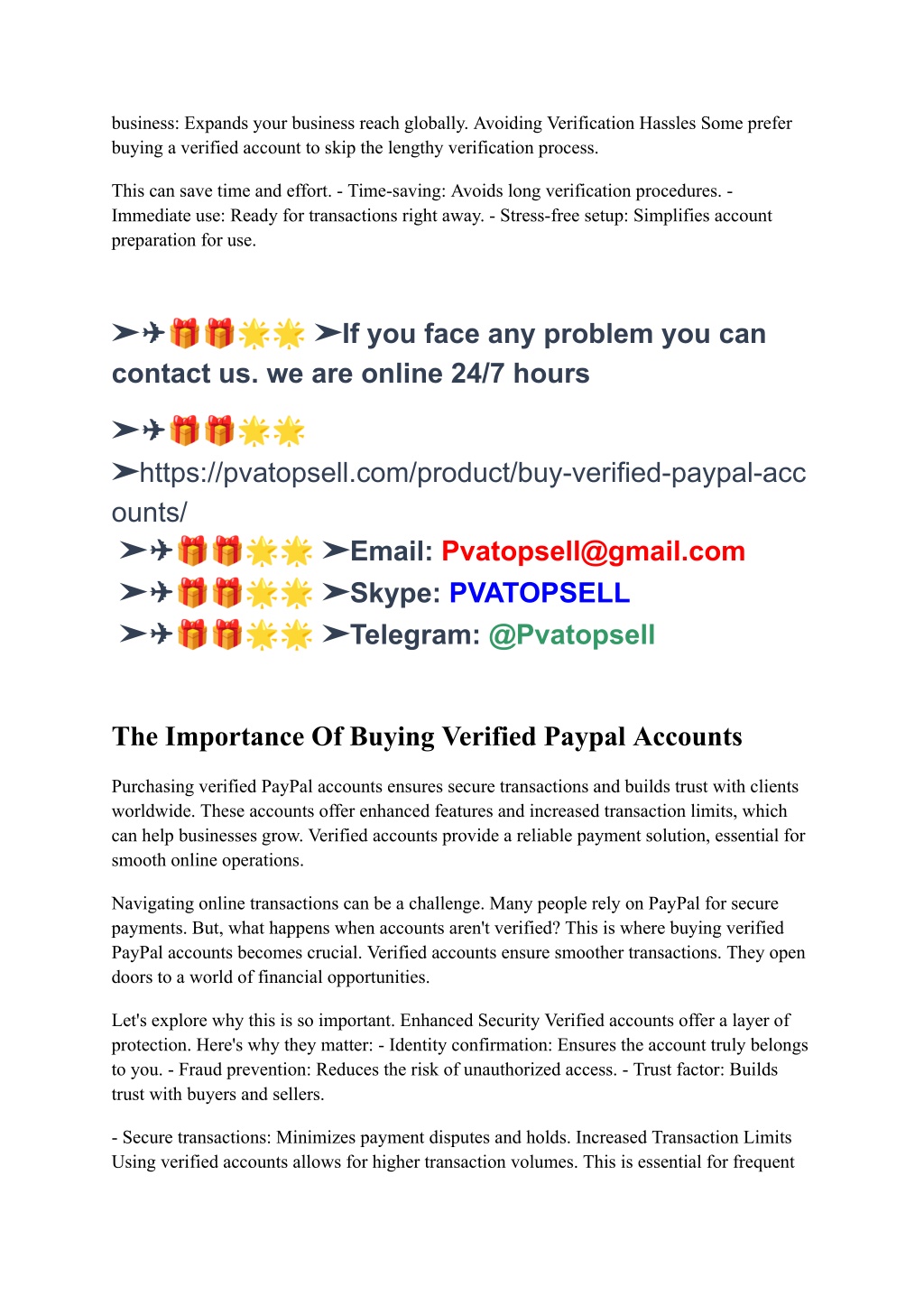 business: Expands your business reach globally. Avoiding Verification Hassles Some prefer buying a verified account to skip the lengthy verification process.

This can save time and effort. - Time-saving: Avoids long verification procedures. - Immediate use: Ready for transactions right away. - Stress-free setup: Simplifies account preparation for use.

➤✈🎁🎁🌟🌟 ➤If you face any problem you can contact us. we are online 24/7 hours

➤✈🎁🎁🌟🌟
➤https://pvatopsell.com/product/buy-verified-paypal-accounts/
➤✈🎁🎁🌟🌟 ➤Email: Pvatopsell@gmail.com
➤✈🎁🎁🌟🌟 ➤Skype: PVATOPSELL
➤✈🎁🎁🌟🌟 ➤Telegram: @Pvatopsell

The Importance Of Buying Verified Paypal Accounts

Purchasing verified PayPal accounts ensures secure transactions and builds trust with clients worldwide. These accounts offer enhanced features and increased transaction limits, which can help businesses grow. Verified accounts provide a reliable payment solution, essential for smooth online operations.

Navigating online transactions can be a challenge. Many people rely on PayPal for secure payments. But, what happens when accounts aren't verified? This is where buying verified PayPal accounts becomes crucial. Verified accounts ensure smoother transactions. They open doors to a world of financial opportunities.

Let's explore why this is so important. Enhanced Security Verified accounts offer a layer of protection. Here's why they matter: - Identity confirmation: Ensures the account truly belongs to you. - Fraud prevention: Reduces the risk of unauthorized access. - Trust factor: Builds trust with buyers and sellers.

- Secure transactions: Minimizes payment disputes and holds. Increased Transaction Limits Using verified accounts allows for higher transaction volumes. This is essential for frequent